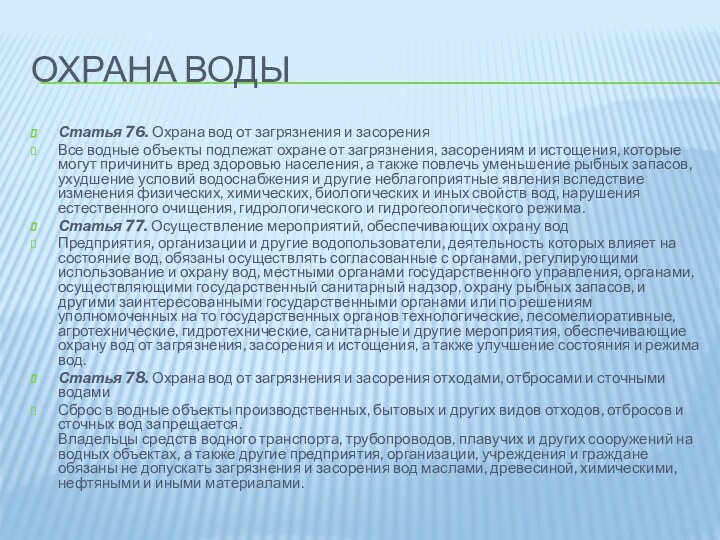 ОХРАНА ВОДЫ

Статья 76. Охрана вод от загрязнения и засорения

Все водные объекты подлежат охране от загрязнения, засорениям и истощения, которые могут причинить вред здоровью населения, а также повлечь уменьшение рыбных запасов, ухудшение условий водоснабжения и другие неблагоприятные явления вследствие изменения физических, химических, биологических и иных свойств вод, нарушения естественного очищения, гидрологического и гидрогеологического режима.

Статья 77. Осуществление мероприятий, обеспечивающих охрану вод

Предприятия, организации и другие водопользователи, деятельность которых влияет на состояние вод, обязаны осуществлять согласованные с органами, регулирующими использование и охрану вод, местными органами государственного управления, органами, осуществляющими государственный санитарный надзор, охрану рыбных запасов, и другими заинтересованными государственными органами или по решениям уполномоченных на то государственных органов технологические, лесомелиоративные, агротехнические, гидротехнические, санитарные и другие мероприятия, обеспечивающие охрану вод от загрязнения, засорения и истощения, а также улучшение состояния и режима вод.

Статья 78. Охрана вод от загрязнения и засорения отходами, отбросами и сточными водами

Сброс в водные объекты производственных, бытовых и других видов отходов, отбросов и сточных вод запрещается.
Владельцы средств водного транспорта, трубопроводов, плавучих и других сооружений на водных объектах, а также другие предприятия, организации, учреждения и граждане обязаны не допускать загрязнения и засорения вод маслами, древесиной, химическими, нефтяными и иными материалами.